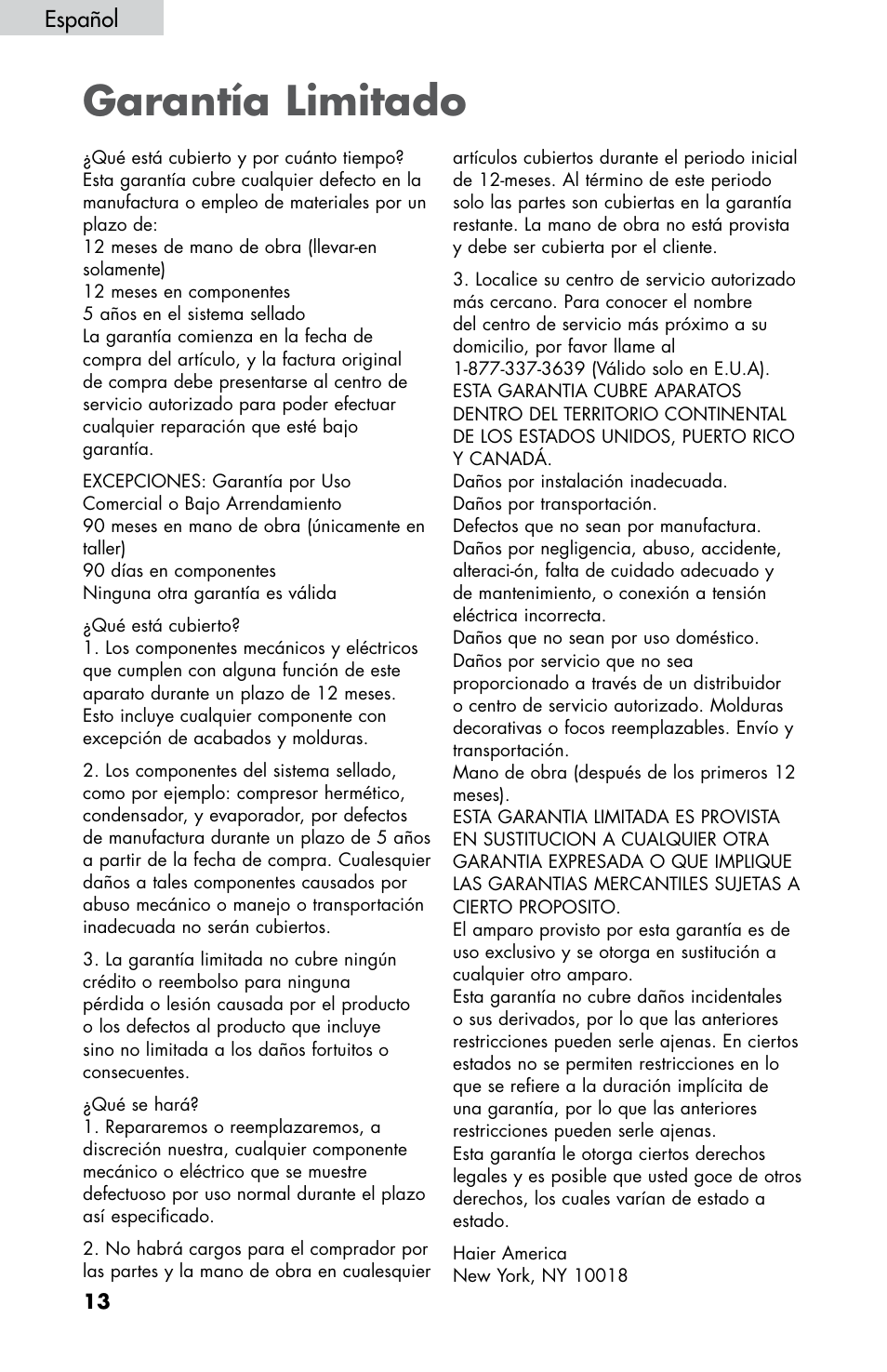 Español

Garantía Limitado

¿Qué está cubierto y por cuánto tiempo?
Esta garantía cubre cualquier defecto en la manufactura o empleo de materiales por un plazo de:
12 meses de mano de obra (llevar-en solamente)
12 meses en componentes
5 años en el sistema sellado
La garantía comienza en la fecha de compra del artículo, y la factura original de compra debe presentarse al centro de servicio autorizado para poder efectuar cualquier reparación que esté bajo garantía.

EXCEPCIONES: Garantía por Uso Comercial o Bajo Arrendamiento
90 meses en mano de obra (únicamente en taller)
90 días en componentes
Ninguna otra garantía es válida

¿Qué está cubierto?
1. Los componentes mecánicos y eléctricos que cumplen con alguna función de este aparato durante un plazo de 12 meses. Esto incluye cualquier componente con excepción de acabados y molduras.

2. Los componentes del sistema sellado, como por ejemplo: compresor hermético, condensador, y evaporador, por defectos de manufactura durante un plazo de 5 años a partir de la fecha de compra. Cualesquier daños a tales componentes causados por abuso mecánico o manejo o transportación inadecuada no serán cubiertos.

3. La garantía limitada no cubre ningún crédito o reembolso para ninguna pérdida o lesión causada por el producto o los defectos al producto que incluye sino no limitada a los daños fortuitos o consecuentes.

¿Qué se hará?
1. Repararemos o reemplazaremos, a discreción nuestra, cualquier componente mecánico o eléctrico que se muestre defectuoso por uso normal durante el plazo así especificado.

2. No habrá cargos para el comprador por las partes y la mano de obra en cualesquier artículos cubiertos durante el periodo inicial de 12-meses. Al término de este periodo solo las partes son cubiertas en la garantía restante. La mano de obra no está provista y debe ser cubierta por el cliente.

3. Localice su centro de servicio autorizado más cercano. Para conocer el nombre del centro de servicio más próximo a su domicilio, por favor llame al 1-877-337-3639 (Válido solo en E.U.A).
ESTA GARANTIA CUBRE APARATOS DENTRO DEL TERRITORIO CONTINENTAL DE LOS ESTADOS UNIDOS, PUERTO RICO Y CANADÁ.
Daños por instalación inadecuada.
Daños por transportación.
Defectos que no sean por manufactura.
Daños por negligencia, abuso, accidente, alteraci-ón, falta de cuidado adecuado y de mantenimiento, o conexión a tensión eléctrica incorrecta.
Daños que no sean por uso doméstico.
Daños por servicio que no sea proporcionado a través de un distribuidor o centro de servicio autorizado. Molduras decorativas o focos reemplazables. Envío y transportación.
Mano de obra (después de los primeros 12 meses).
ESTA GARANTIA LIMITADA ES PROVISTA EN SUSTITUCION A CUALQUIER OTRA GARANTIA EXPRESADA O QUE IMPLIQUE LAS GARANTIAS MERCANTILES SUJETAS A CIERTO PROPOSITO.
El amparo provisto por esta garantía es de uso exclusivo y se otorga en sustitución a cualquier otro amparo.
Esta garantía no cubre daños incidentales o sus derivados, por lo que las anteriores restricciones pueden serle ajenas. En ciertos estados no se permiten restricciones en lo que se refiere a la duración implícita de una garantía, por lo que las anteriores restricciones pueden serle ajenas.
Esta garantía le otorga ciertos derechos legales y es posible que usted goce de otros derechos, los cuales varían de estado a estado.

Haier America
New York, NY 10018

13